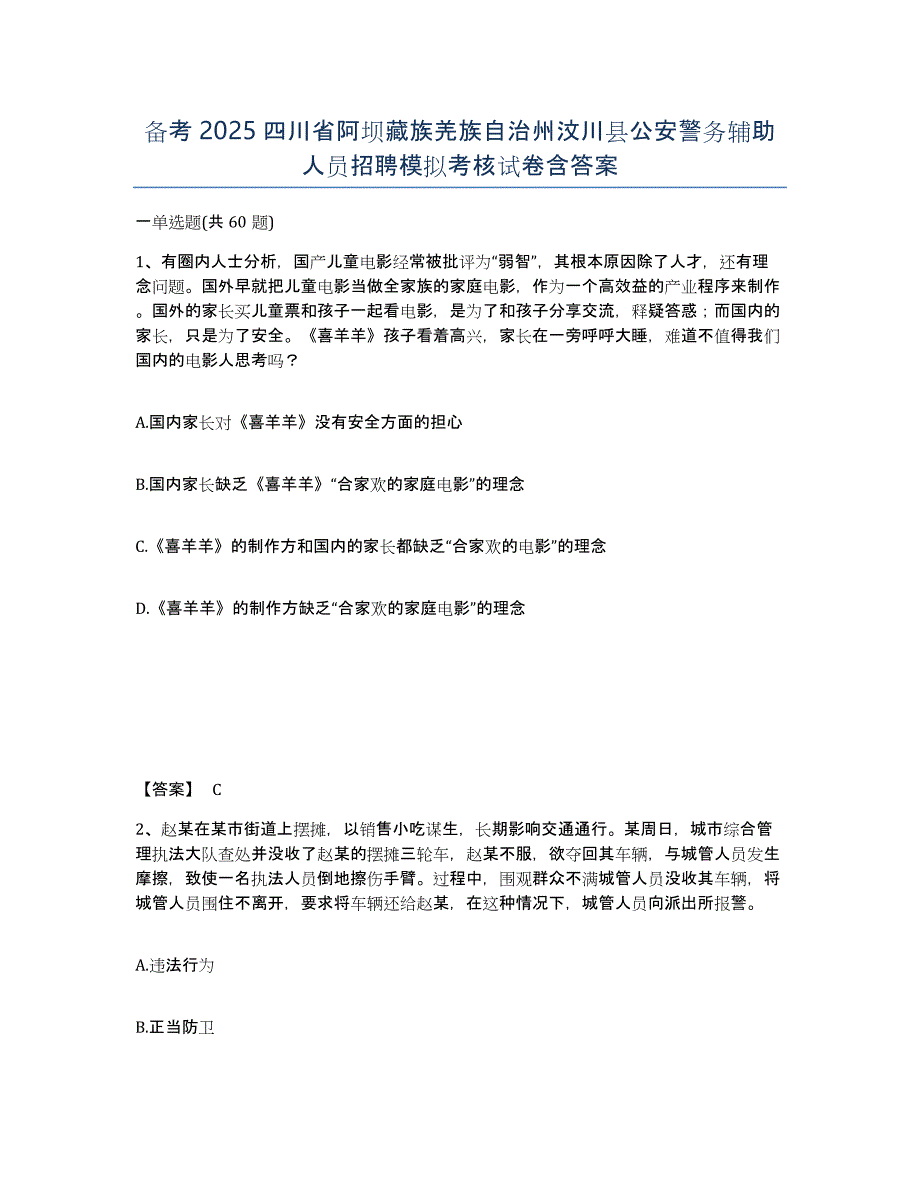 备考 2025 四川省阿坝藏族羌族自治州汶川县公安警务辅助人员招聘模拟考核试卷含答案

一单选题(共 60 题)

1、有圈内人士分析，国产儿童电影经常被批评为“弱智”，其根本原因除了人才，还有理念问题。国外早就把儿童电影当做全家族的家庭电影，作为一个高效益的产业程序来制作。国外的家长买儿童票和孩子一起看电影，是为了和孩子分享交流，释疑答惑；而国内的家长，只是为了安全。《喜羊羊》孩子看着高兴，家长在一旁呼呼大睡，难道不值得我们国内的电影人思考吗？

A.国内家长对《喜羊羊》没有安全方面的担心

B.国内家长缺乏《喜羊羊》“合家欢的家庭电影”的理念

C.《喜羊羊》的制作方和国内的家长都缺乏“合家欢的电影”的理念

D.《喜羊羊》的制作方缺乏“合家欢的家庭电影”的理念

【答案】 C

2、赵某在某市街道上摆摊，以销售小吃谋生，长期影响交通通行。某周日，城市综合管理执法大队查处并没收了赵某的摆摊三轮车，赵某不服，欲夺回其车辆，与城管人员发生摩擦，致使一名执法人员倒地擦伤手臂。过程中，围观群众不满城管人员没收其车辆，将城管人员围住不离开，要求将车辆还给赵某，在这种情况下，城管人员向派出所报警。

A.违法行为

B.正当防卫